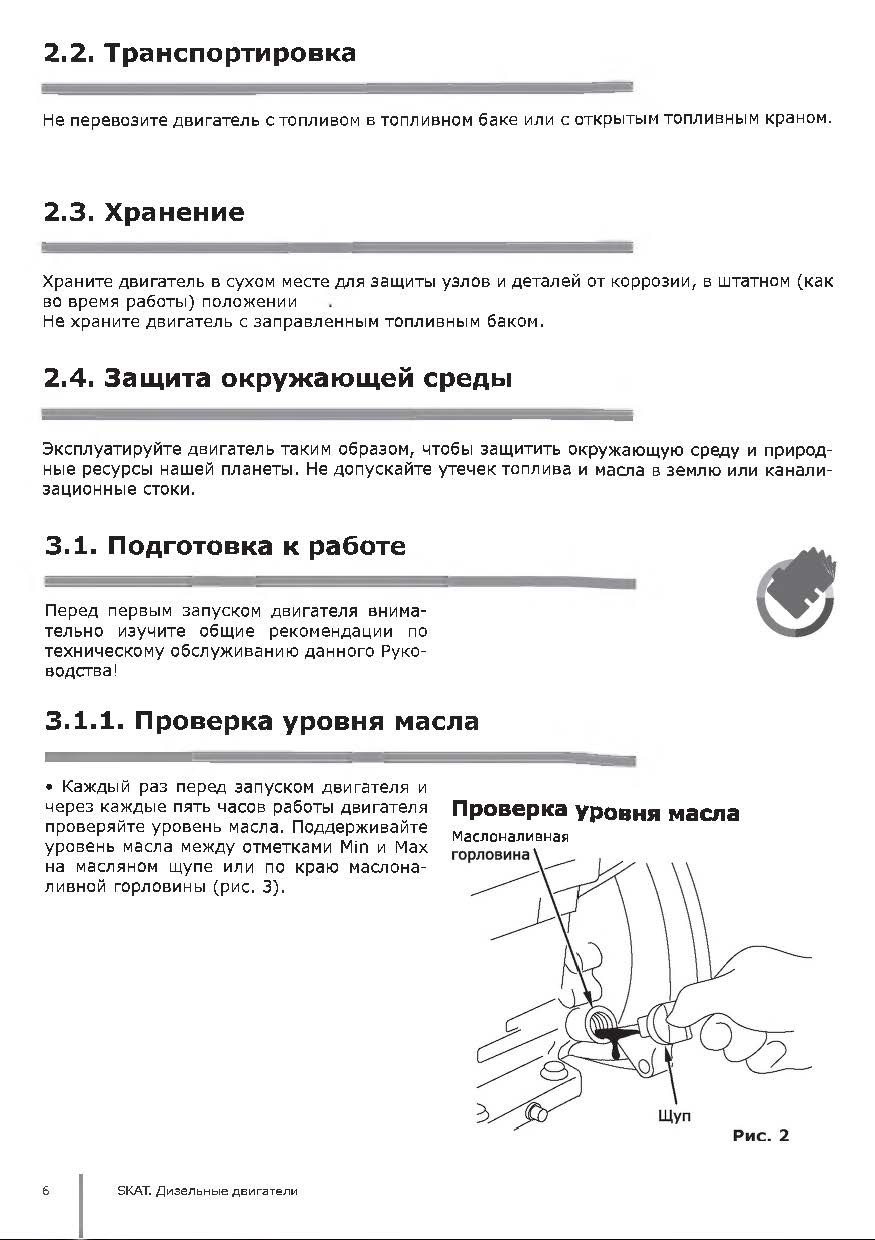 2.2. Транспортировка

Не перевозите двигатель с топливом в топливном баке или с открытым топливным краном.

2.3. Хранение

Храните двигатель в сухом месте для защиты узлов и деталей от коррозии, в штатном (как во время работы) положении .
Не храните двигатель с заправленным топливным баком.

2.4. Защита окружающей среды

Эксплуатируйте двигатель таким образом, чтобы защитить окружающую среду и природные ресурсы нашей планеты. Не допускайте утечек топлива и масла в землю или канализационные стоки.

3.1. Подготовка к работе

Перед первым запуском двигателя внимательно изучите общие рекомендации по техническому обслуживанию данного Руководства!

3.1.1. Проверка уровня масла

• Каждый раз перед запуском двигателя и через каждые пять часов работы двигателя проверяйте уровень масла. Поддерживайте уровень масла между отметками Min и Max на масляном щупе или по краю маслоналивной горловины (рис. 3).

Проверка уровня масла

Маслоналивная горловина

Щуп

Рис. 2

6 SKAT. Дизельные двигатели